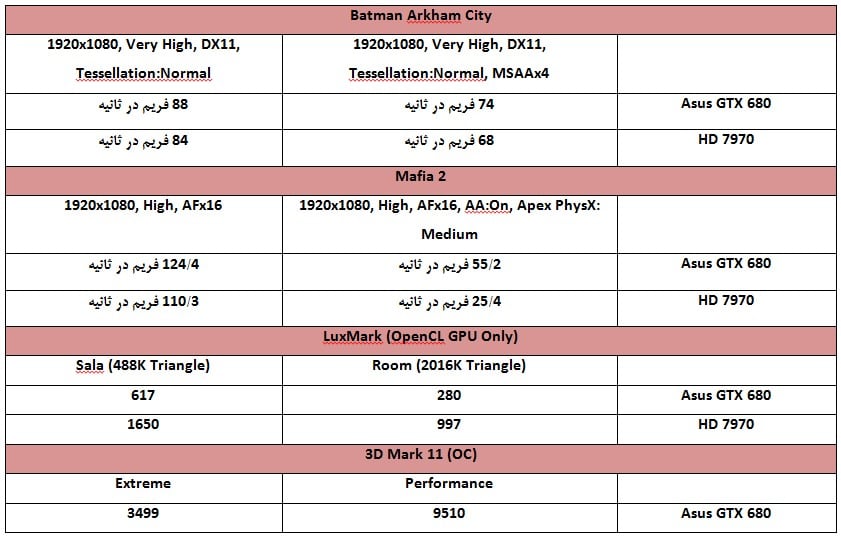 | Batman Arkham City | | |
|---|---|---|
| 1920x1080, Very High, DX11, Tessellation:Normal | 1920x1080, Very High, DX11, Tessellation:Normal, MSAAx4 | |
| 88 فریم در ثانیه | 74 فریم در ثانیه | Asus GTX 680 |
| 84 فریم در ثانیه | 68 فریم در ثانیه | HD 7970 |
| Mafia 2 | | |
| 1920x1080, High, AFx16 | 1920x1080, High, AFx16, AA:On, Apex PhysX: Medium | |
| 124/4 فریم در ثانیه | 55/2 فریم در ثانیه | Asus GTX 680 |
| 110/3 فریم در ثانیه | 25/4 فریم در ثانیه | HD 7970 |
| LuxMark (OpenCL GPU Only) | | |
| Sala (488K Triangle) | Room (2016K Triangle) | |
| 617 | 280 | Asus GTX 680 |
| 1650 | 997 | HD 7970 |
| 3D Mark 11 (OC) | | |
| Extreme | Performance | |
| 3499 | 9510 | Asus GTX 680 |